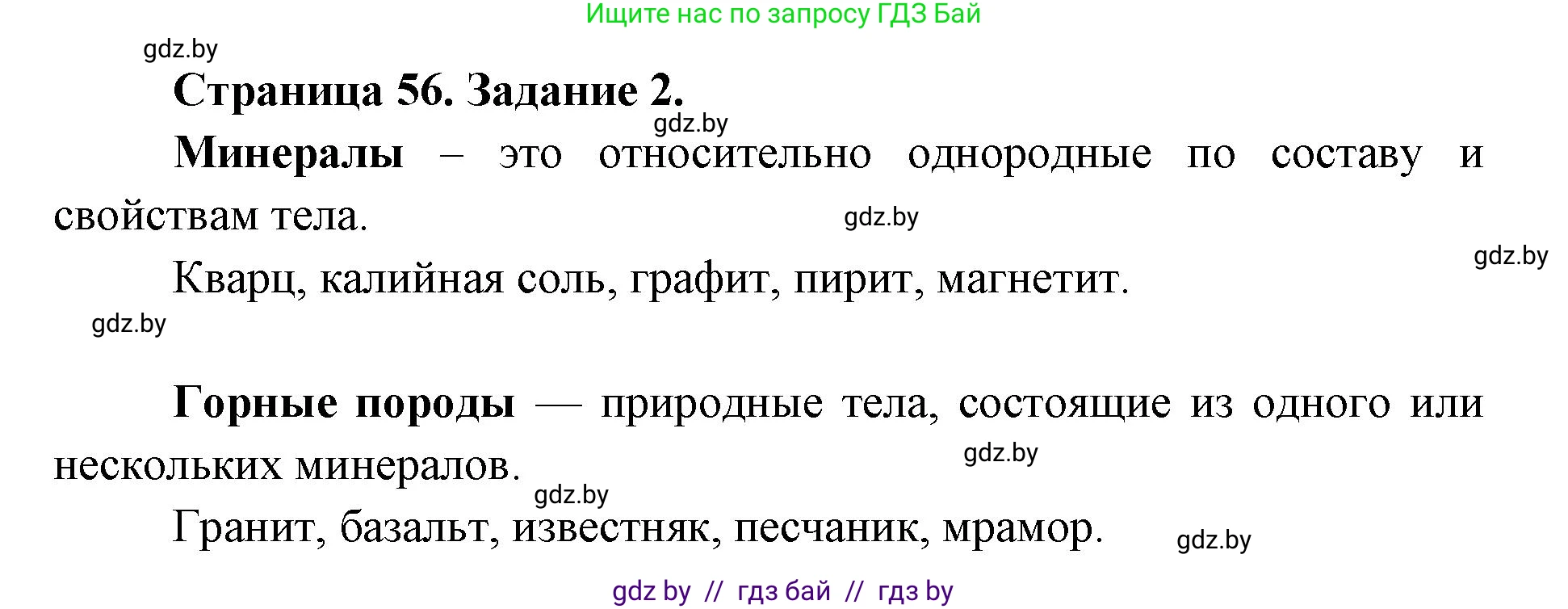 Ищите нас по запросу ГДЗ Бай

gdz.by

Страница 56. Задание 2.

gdz.by

Минералы – это относительно однородные по составу и свойствам тела.

gdz.by

gdz.by

Кварц, калийная соль, графит, пирит, магнетит.

gdz.by

Горные породы — природные тела, состоящие из одного или нескольких минералов.

gdz.by

gdz.by

Гранит, базальт, известняк, песчаник, мрамор.

gdz.by

gdz by // гдз бай // гдз by